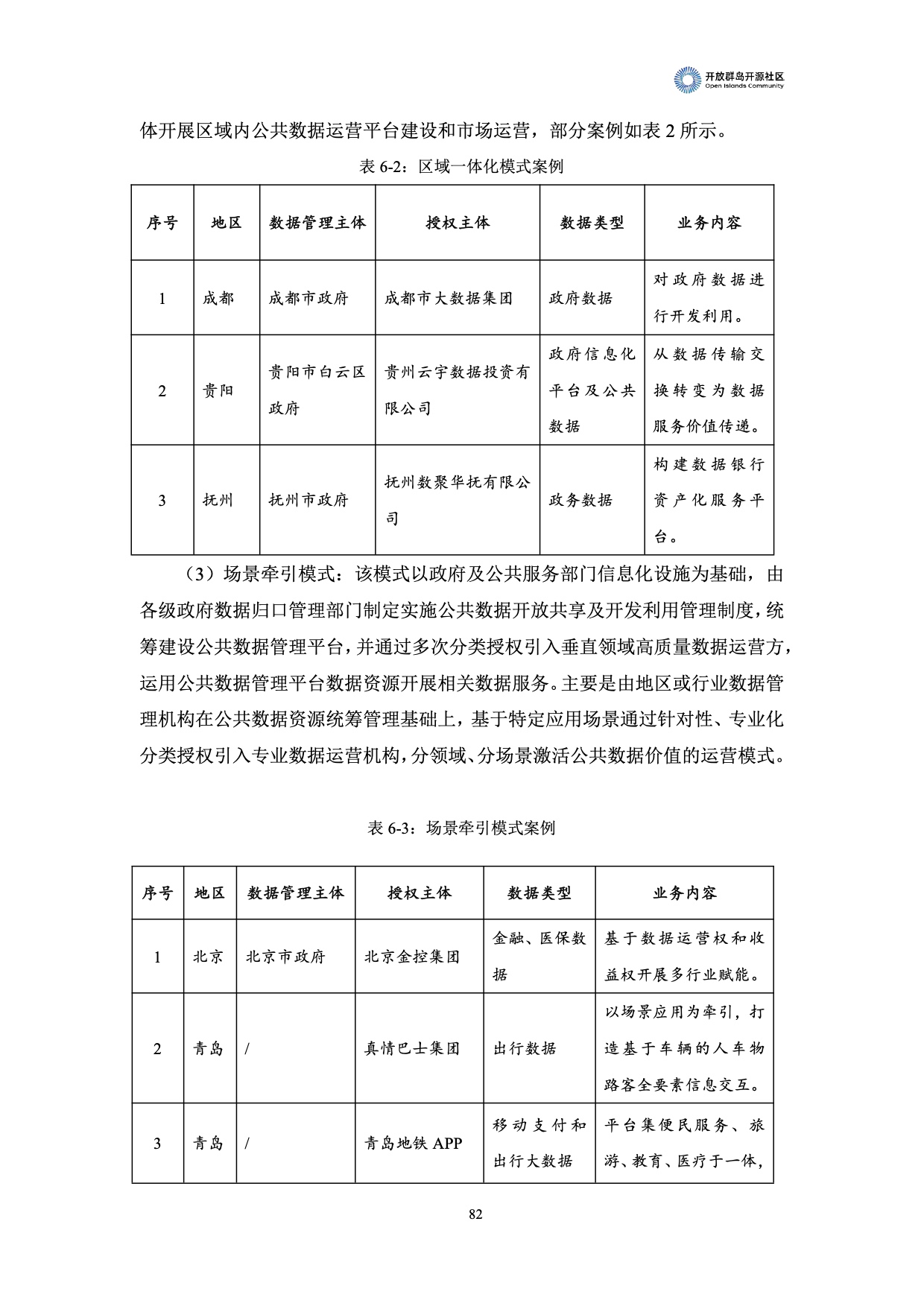 开放群岛开源社区
Open Islands Community

体开展区域内公共数据运营平台建设和市场运营，部分案例如表 2 所示。

表 6-2：区域一体化模式案例

| 序号 | 地区 | 数据管理主体 | 授权主体 | 数据类型 | 业务内容 |
|---|---|---|---|---|---|
| 1 | 成都 | 成都市政府 | 成都市大数据集团 | 政府数据 | 对政府数据进行开发利用。 |
| 2 | 贵阳 | 贵阳市白云区政府 | 贵州云宇数据投资有限公司 | 政府信息化平台及公共数据 | 从数据传输交换转变为数据服务价值传递。 |
| 3 | 抚州 | 抚州市政府 | 抚州数聚华抚有限公司 | 政务数据 | 构建数据银行资产化服务平台。 |

（3）场景牵引模式：该模式以政府及公共服务部门信息化设施为基础，由各级政府数据归口管理部门制定实施公共数据开放共享及开发利用管理制度，统筹建设公共数据管理平台，并通过多次分类授权引入垂直领域高质量数据运营方，运用公共数据管理平台数据资源开展相关数据服务。主要是由地区或行业数据管理机构在公共数据资源统筹管理基础上，基于特定应用场景通过针对性、专业化分类授权引入专业数据运营机构，分领域、分场景激活公共数据价值的运营模式。

表 6-3：场景牵引模式案例

| 序号 | 地区 | 数据管理主体 | 授权主体 | 数据类型 | 业务内容 |
|---|---|---|---|---|---|
| 1 | 北京 | 北京市政府 | 北京金控集团 | 金融、医保数据 | 基于数据运营权和收益权开展多行业赋能。 |
| 2 | 青岛 | / | 真情巴士集团 | 出行数据 | 以场景应用为牵引，打造基于车辆的人车物路客全要素信息交互。 |
| 3 | 青岛 | / | 青岛地铁 APP | 移动支付和出行大数据 | 平台集便民服务、旅游、教育、医疗于一体， |

82